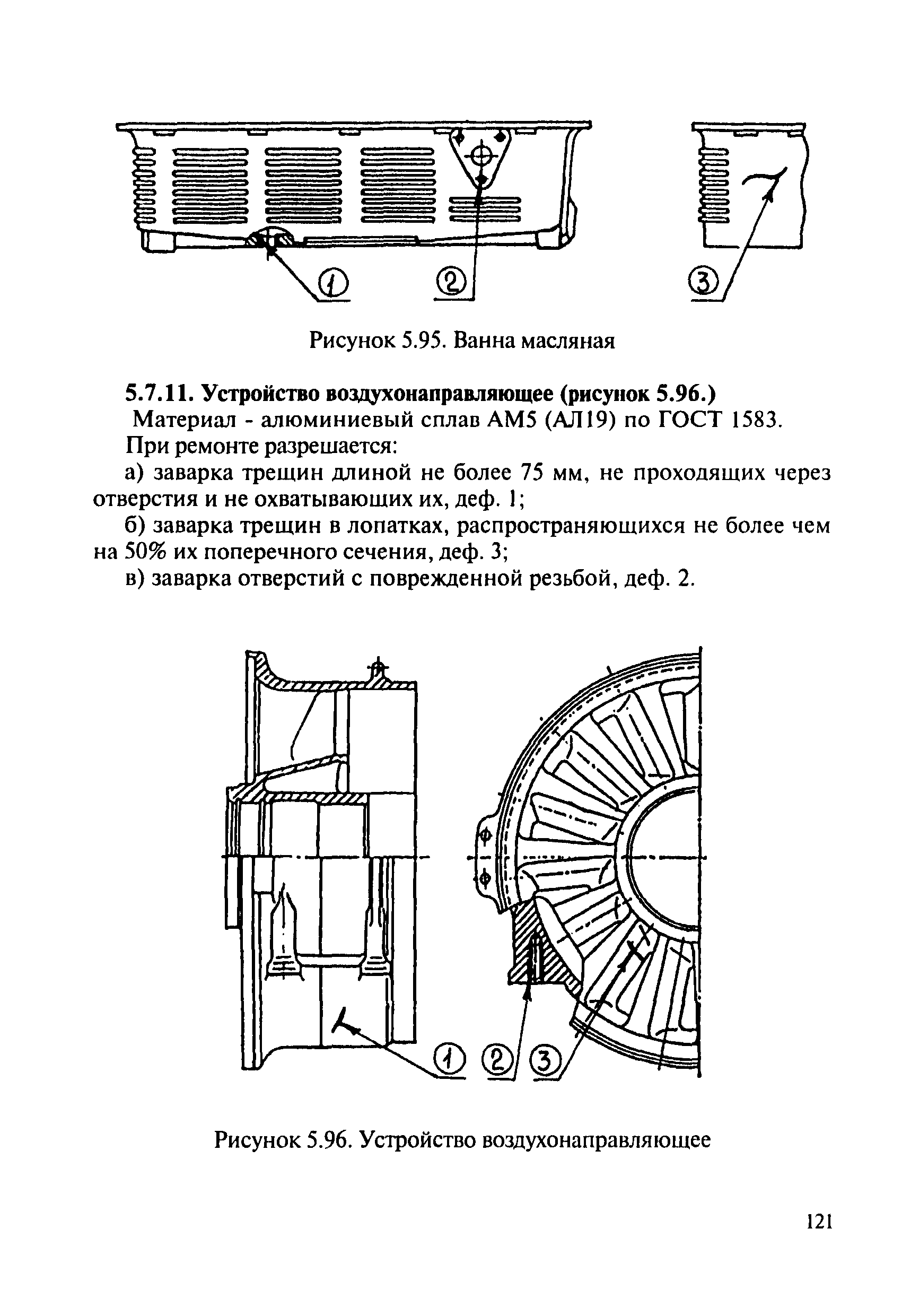 ①
②
③

Рисунок 5.95. Ванна масляная

5.7.11. Устройство воздухонаправляющее (рисунок 5.96.)

Материал - алюминиевый сплав АМ5 (АЛ19) по ГОСТ 1583.

При ремонте разрешается:

а) заварка трещин длиной не более 75 мм, не проходящих через отверстия и не охватывающих их, деф. 1;

б) заварка трещин в лопатках, распространяющихся не более чем на 50% их поперечного сечения, деф. 3;

в) заварка отверстий с поврежденной резьбой, деф. 2.

①
②
③

Рисунок 5.96. Устройство воздухонаправляющее

121